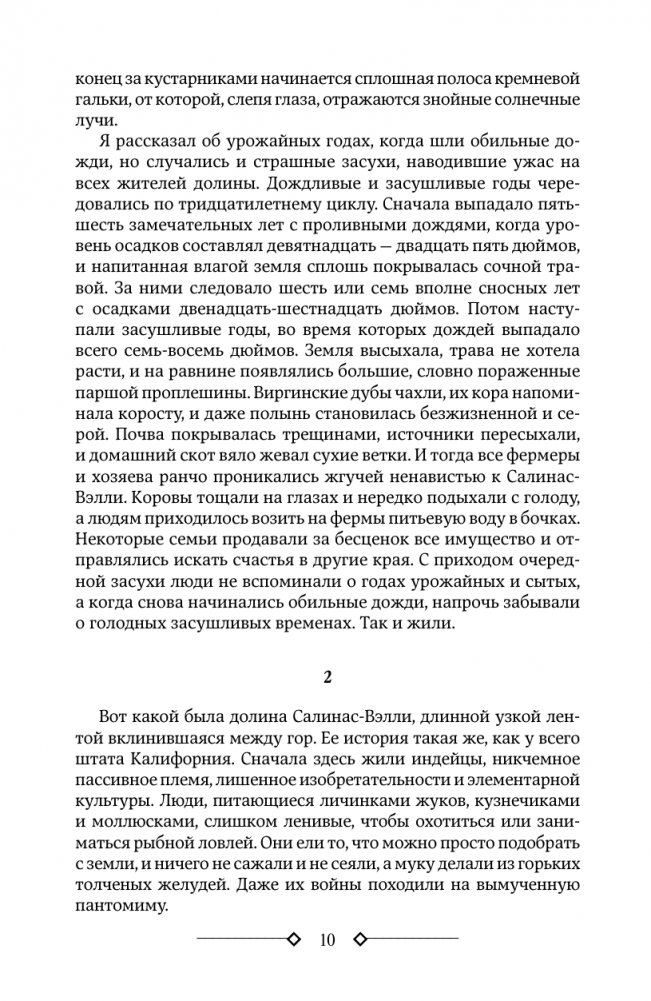 конец за кустарниками начинается сплошная полоса кремневой гальки, от которой, слепя глаза, отражаются знойные солнечные лучи.

Я рассказал об урожайных годах, когда шли обильные дожди, но случались и страшные засухи, наводившие ужас на всех жителей долины. Дождливые и засушливые годы чередовались по тридцатилетнему циклу. Сначала выпадало пять-шесть замечательных лет с проливными дождями, когда уровень осадков составлял девятнадцать — двадцать пять дюймов, и напитанная влагой земля сплошь покрывалась сочной травой. За ними следовало шесть или семь вполне сносных лет с осадками двенадцать-шестнадцать дюймов. Потом наступали засушливые годы, во время которых дождей выпадало всего семь-восемь дюймов. Земля высыхала, трава не хотела расти, и на равнине появлялись большие, словно пораженные паршой проплешины. Виргинские дубы чахли, их кора напоминала коросту, и даже полынь становилась безжизненной и серой. Почва покрывалась трещинами, источники пересыхали, и домашний скот вяло жевал сухие ветки. И тогда все фермеры и хозяева ранчо проникались жгучей ненавистью к Салинас-Вэлли. Коровы тощали на глазах и нередко подыхали с голоду, а людям приходилось возить на фермы питьевую воду в бочках. Некоторые семьи продавали за бесценок все имущество и отправлялись искать счастья в другие края. С приходом очередной засухи люди не вспоминали о годах урожайных и сытых, а когда снова начинались обильные дожди, напрочь забывали о голодных засушливых временах. Так и жили.

2

Вот какой была долина Салинас-Вэлли, длинной узкой лентой вклинившаяся между гор. Ее история такая же, как у всего штата Калифорния. Сначала здесь жили индейцы, никчемное пассивное племя, лишенное изобретательности и элементарной культуры. Люди, питающиеся личинками жуков, кузнечиками и моллюсками, слишком ленивые, чтобы охотиться или заниматься рыбной ловлей. Они ели то, что можно просто подобрать с земли, и ничего не сажали и не сеяли, а муку делали из горьких толченых желудей. Даже их войны походили на вымученную пантомиму.

10